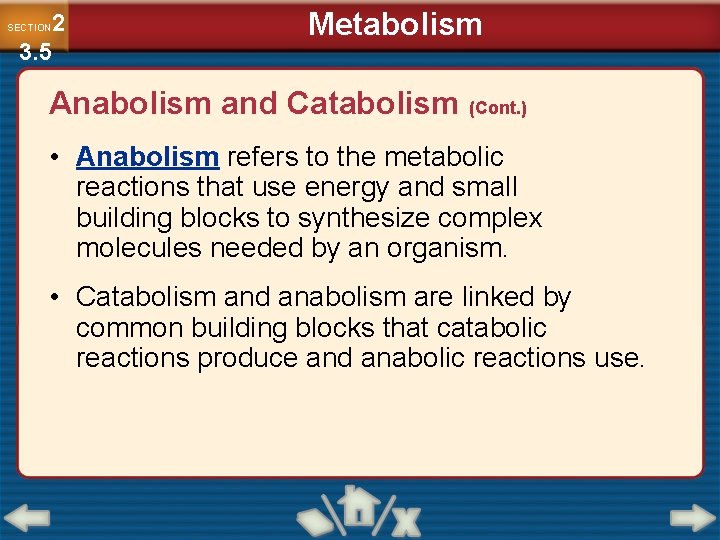 SECTION 2
3.5

Metabolism

Anabolism and Catabolism (Cont.)

• Anabolism refers to the metabolic reactions that use energy and small building blocks to synthesize complex molecules needed by an organism.

• Catabolism and anabolism are linked by common building blocks that catabolic reactions produce and anabolic reactions use.